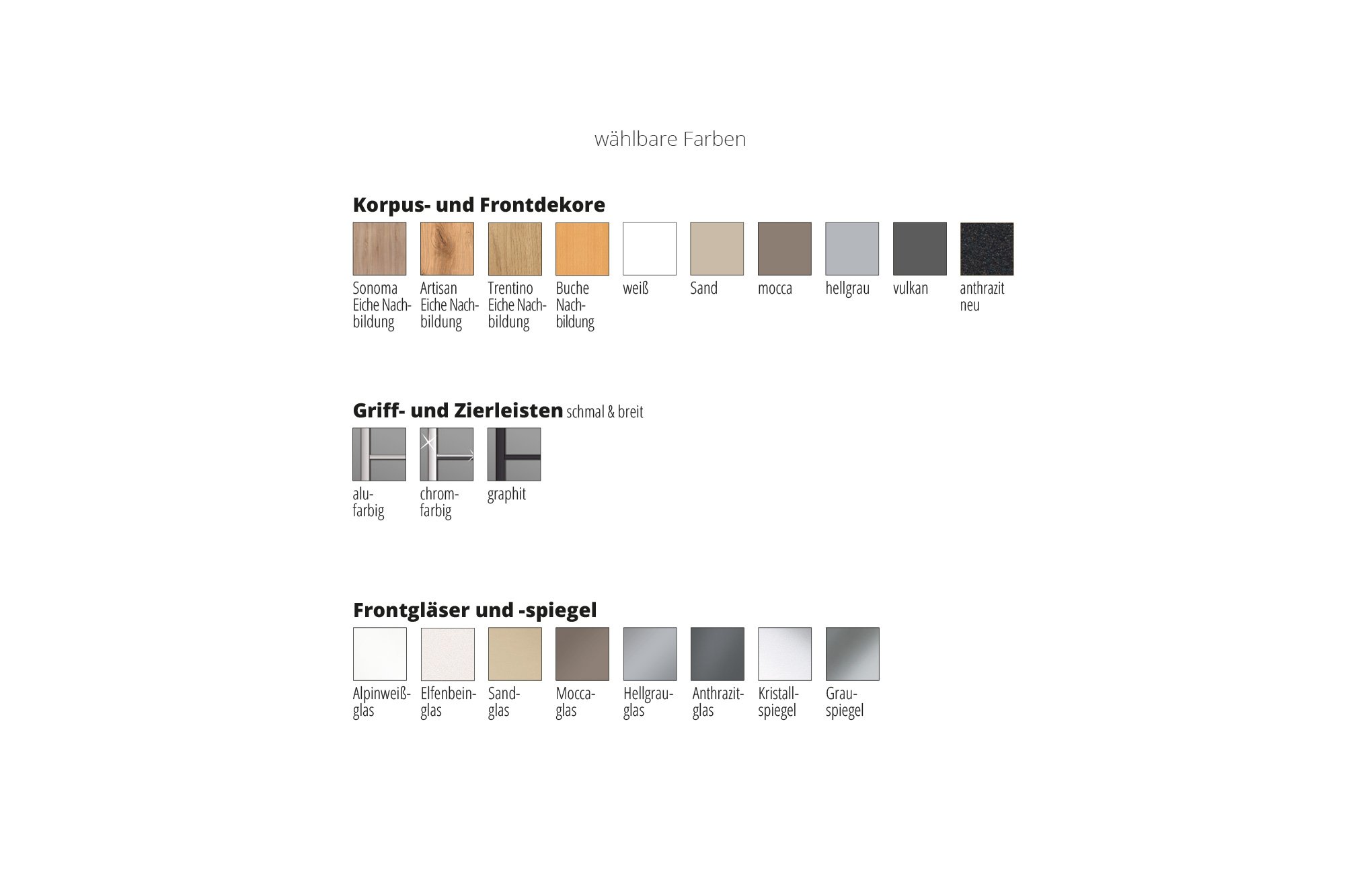 wählbare Farben

Korpus- und Frontdekore

Sonoma Eiche Nachbildung

Artisan Eiche Nachbildung

Trentino Eiche Nachbildung

Buche Nachbildung

weiß

Sand

mocca

hellgrau

vulkan

anthrazit neu

Griff- und Zierleisten schmal & breit

alufarbig

chromfarbig

graphit

Frontgläser und -spiegel

Alpinweißglas

Elfenbeinglas

Sandglas

Moccaglas

Hellgrauglas

Anthrazitglas

Kristallspiegel

Grauspiegel